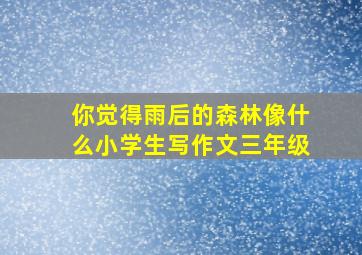 你觉得雨后的森林像什么小学生写作文三年级